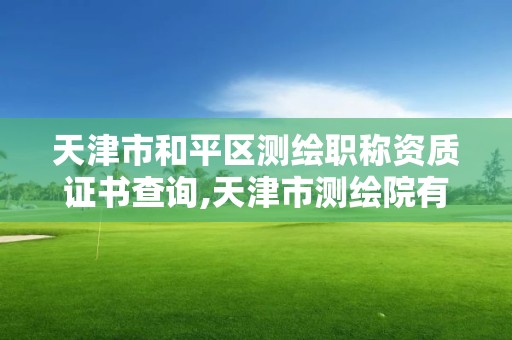 天津市和平区测绘职称资质证书查询,天津市测绘院有